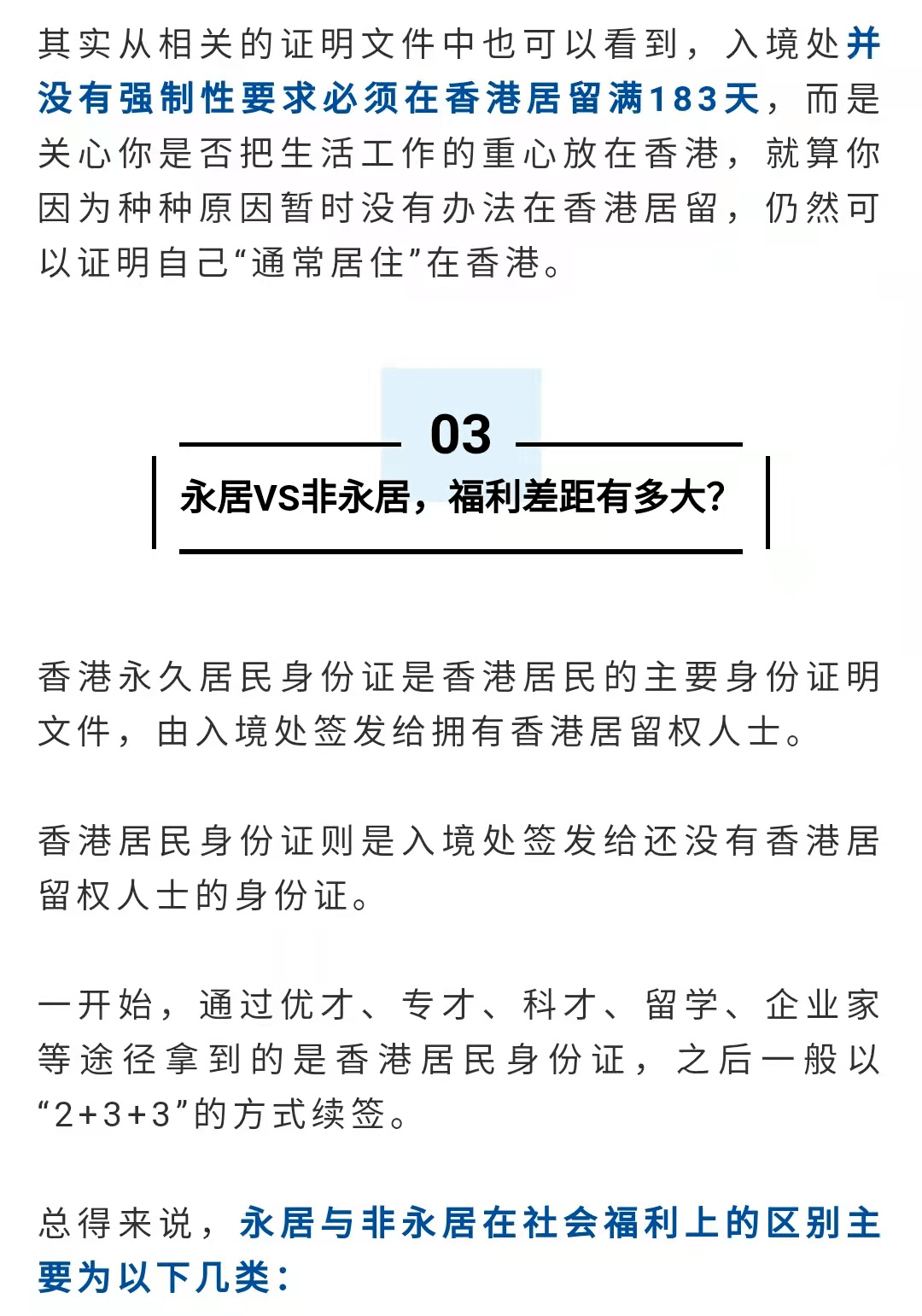 其实从相关的证明文件中也可以看到，入境处并没有强制性要求必须在香港居留满183天，而是关心你是否把生活工作的重心放在香港，就算你因为种种原因暂时没有办法在香港居留，仍然可以证明自己“通常居住”在香港。

03

永居VS非永居，福利差距有多大?

香港永久居民身份证是香港居民的主要身份证明文件，由入境处签发给拥有香港居留权人士。

香港居民身份证则是入境处签发给还没有香港居留权人士的身份证。

一开始，通过优才、专才、科才、留学、企业家等途径拿到的是香港居民身份证，之后一般以“2+3+3”的方式续签。

总得来说，永居与非永居在社会福利上的区别主要为以下几类：